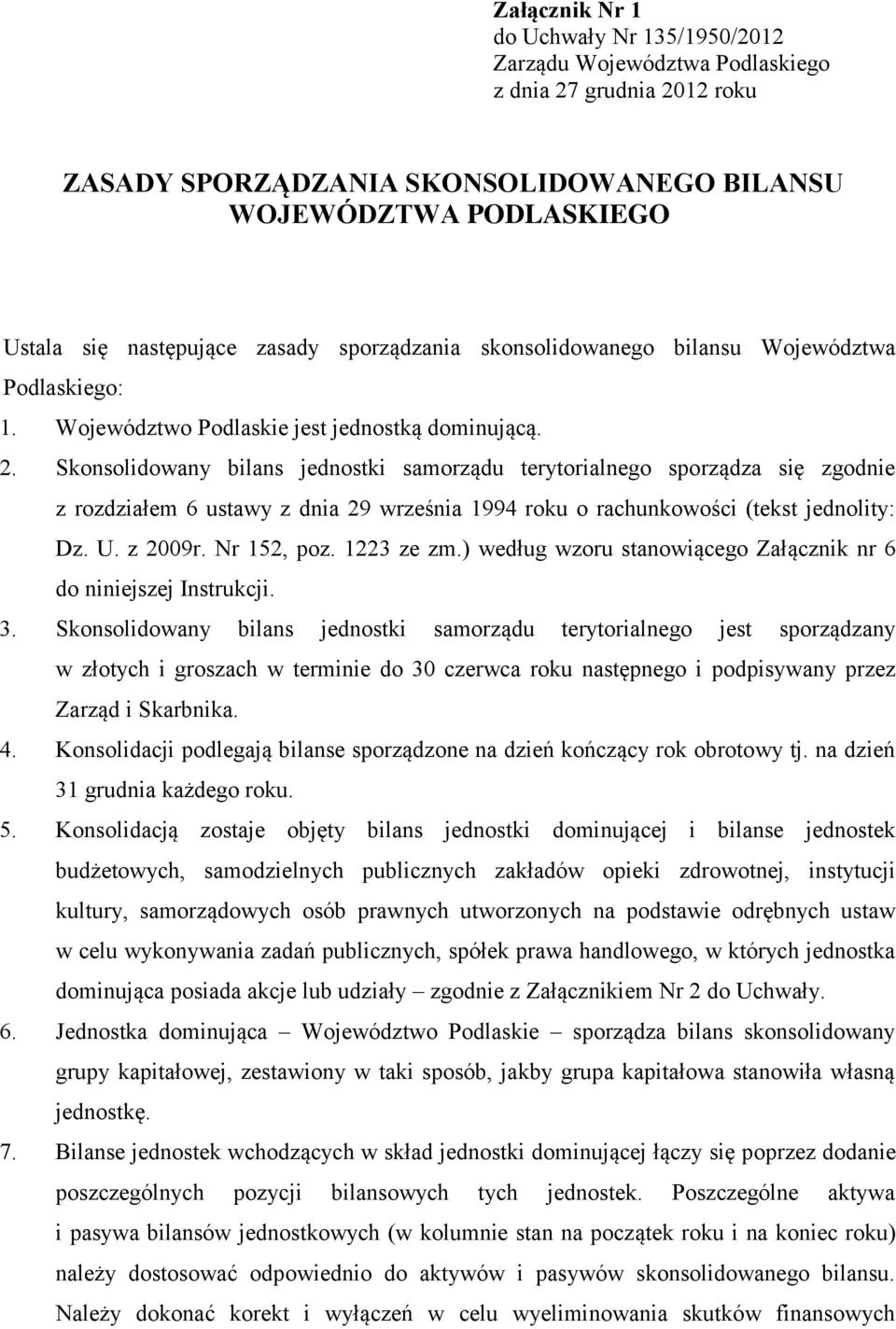 Załącznik Nr 1
do Uchwały Nr 135/1950/2012
Zarządu Województwa Podlaskiego
z dnia 27 grudnia 2012 roku

ZASADY SPORZĄDZANIA SKONSOLIDOWANEGO BILANSU WOJEWÓDZTWA PODLASKIEGO

Ustala się następujące zasady sporządzania skonsolidowanego bilansu Województwa Podlaskiego:

1. Województwo Podlaskie jest jednostką dominującą.
2. Skonsolidowany bilans jednostki samorządu terytorialnego sporządza się zgodnie z rozdziałem 6 ustawy z dnia 29 września 1994 roku o rachunkowości (tekst jednolity: Dz. U. z 2009r. Nr 152, poz. 1223 ze zm.) według wzoru stanowiącego Załącznik nr 6 do niniejszej Instrukcji.
3. Skonsolidowany bilans jednostki samorządu terytorialnego jest sporządzany w złotych i groszach w terminie do 30 czerwca roku następnego i podpisywany przez Zarząd i Skarbnika.
4. Konsolidacji podlegają bilanse sporządzone na dzień kończący rok obrotowy tj. na dzień 31 grudnia każdego roku.
5. Konsolidacją zostaje objęty bilans jednostki dominującej i bilanse jednostek budżetowych, samodzielnych publicznych zakładów opieki zdrowotnej, instytucji kultury, samorządowych osób prawnych utworzonych na podstawie odrębnych ustaw w celu wykonywania zadań publicznych, spółek prawa handlowego, w których jednostka dominująca posiada akcje lub udziały – zgodnie z Załącznikiem Nr 2 do Uchwały.
6. Jednostka dominująca – Województwo Podlaskie – sporządza bilans skonsolidowany grupy kapitałowej, zestawiony w taki sposób, jakby grupa kapitałowa stanowiła własną jednostkę.
7. Bilanse jednostek wchodzących w skład jednostki dominującej łączy się poprzez dodanie poszczególnych pozycji bilansowych tych jednostek. Poszczególne aktywa i pasywa bilansów jednostkowych (w kolumnie stan na początek roku i na koniec roku) należy dostosować odpowiednio do aktywów i pasywów skonsolidowanego bilansu. Należy dokonać korekt i wyłączeń w celu wyeliminowania skutków finansowych